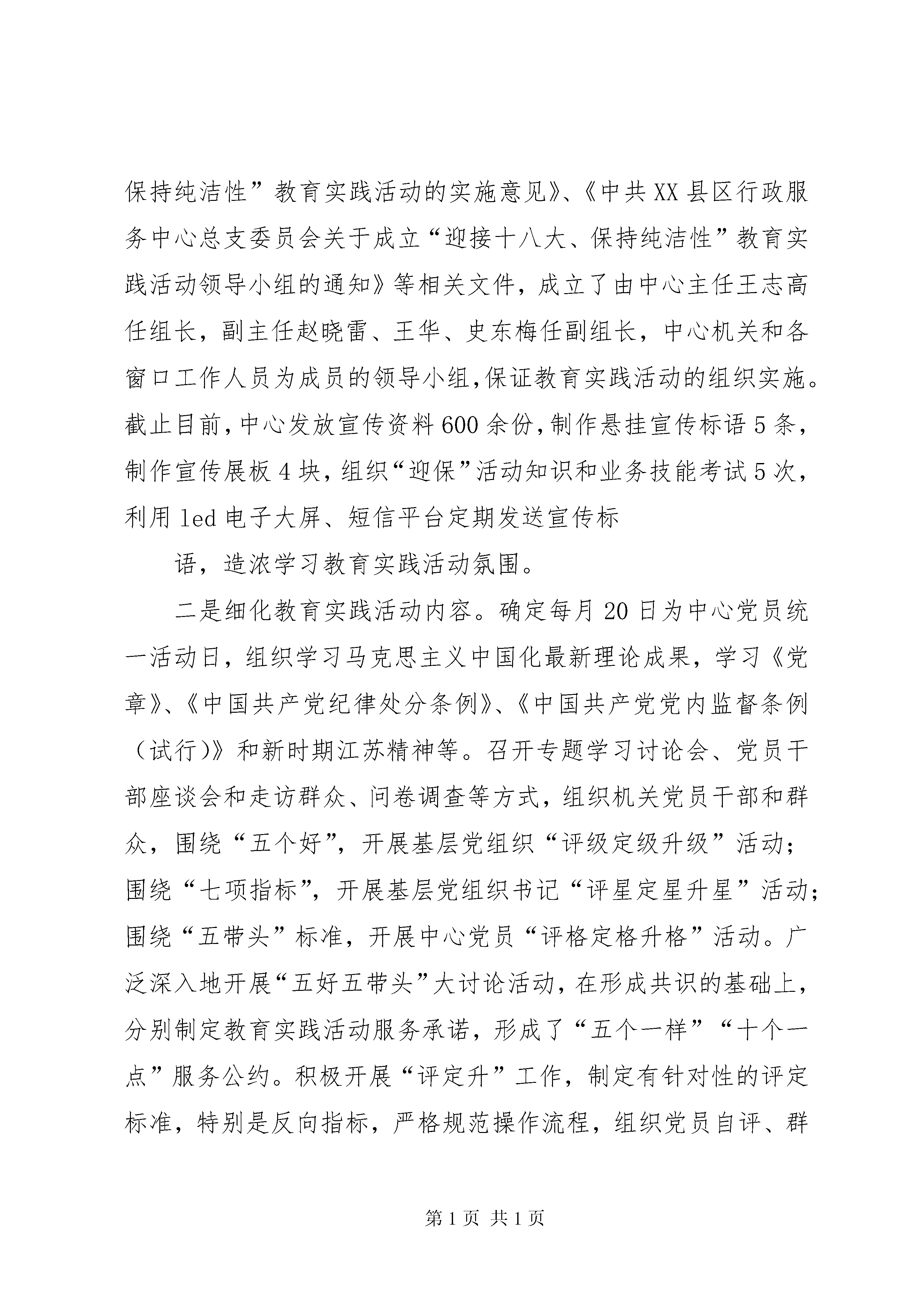 保持纯洁性”教育实践活动的实施意见》、《中共XX县区行政服务中心总支委员会关于成立“迎接十八大、保持纯洁性”教育实践活动领导小组的通知》等相关文件，成立了由中心主任王志高任组长，副主任赵晓雷、王华、史东梅任副组长，中心机关和各窗口工作人员为成员的领导小组，保证教育实践活动的组织实施。截止目前，中心发放宣传资料600余份，制作悬挂宣传标语5条，制作宣传展板4块，组织“迎保”活动知识和业务技能考试5次，利用led电子大屏、短信平台定期发送宣传标

语，造浓学习教育实践活动氛围。

二是细化教育实践活动内容。确定每月20日为中心党员统一活动日，组织学习马克思主义中国化最新理论成果，学习《党章》、《中国共产党纪律处分条例》、《中国共产党党内监督条例（试行）》和新时期江苏精神等。召开专题学习讨论会、党员干部座谈会和走访群众、问卷调查等方式，组织机关党员干部和群众，围绕“五个好”，开展基层党组织“评级定级升级”活动；围绕“七项指标”，开展基层党组织书记“评星定星升星”活动；围绕“五带头”标准，开展中心党员“评格定格升格”活动。广泛深入地开展“五好五带头”大讨论活动，在形成共识的基础上，分别制定教育实践活动服务承诺，形成了“五个一样”“十个一点”服务公约。积极开展“评定升”工作，制定有针对性的评定标准，特别是反向指标，严格规范操作流程，组织党员自评、群

第1页 共1页